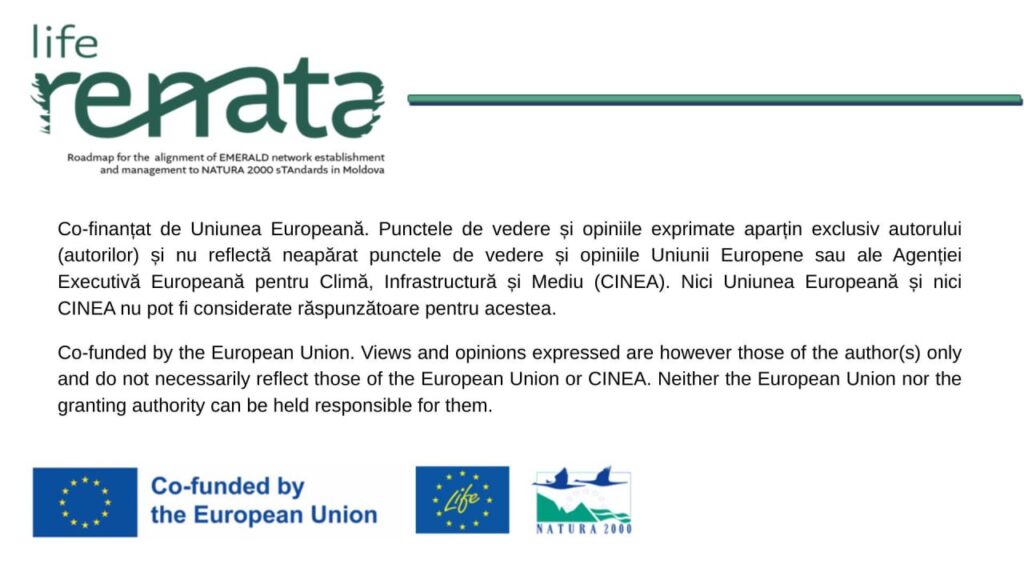 life
renata
Roadmap for the alignment of EMERALD network establishment and management to NATURA 2000 sTAndards in Moldova

Co-finanțat de Uniunea Europeană. Punctele de vedere și opiniile exprimate aparțin exclusiv autorului (autorilor) și nu reflectă neapărat punctele de vedere și opiniile Uniunii Europene sau ale Agenției Executivă Europeană pentru Climă, Infrastructură și Mediu (CINEA). Nici Uniunea Europeană și nici CINEA nu pot fi considerate răspunzătoare pentru acestea.

Co-funded by the European Union. Views and opinions expressed are however those of the author(s) only and do not necessarily reflect those of the European Union or CINEA. Neither the European Union nor the granting authority can be held responsible for them.

Co-funded by the European Union

Life

NATURA 2000